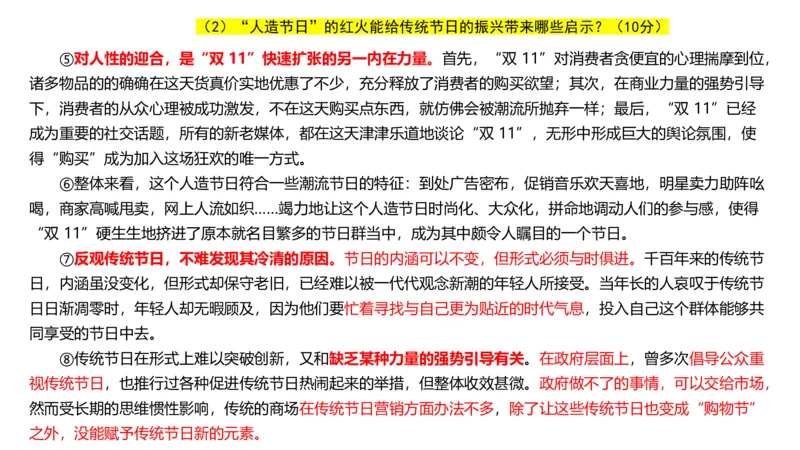 （2）“人造节日”的红火能给传统节日的振兴带来哪些启示？（10分）

⑤对人性的迎合，是“双 11”快速扩张的另一内在力量。首先，“双 11”对消费者贪便宜的心理揣摩到位，诸多物品的的确确在这天货真价实地优惠了不少，充分释放了消费者的购买欲望；其次，在商业力量的强势引导下，消费者的从众心理被成功激发，不在这天购买点东西，就仿佛会被潮流所抛弃一样；最后，“双 11”已经成为重要的社交话题，所有的新老媒体，都在这天津津乐道地谈论“双 11”，无形中形成巨大的舆论氛围，使得“购买”成为加入这场狂欢的唯一方式。

⑥整体来看，这个人造节日符合一些潮流节日的特征：到处广告密布，促销音乐欢天喜地，明星卖力助阵吆喝，商家高喊甩卖，网上人流如织……竭力地让这个人造节日时尚化、大众化，拼命地调动人们的参与感，使得“双 11”硬生生地挤进了原本就名目繁多的节日群当中，成为其中颇令人瞩目的一个节日。

⑦反观传统节日，不难发现其冷清的原因。节日的内涵可以不变，但形式必须与时俱进。千百年来的传统节日，内涵虽没变化，但形式却保守老旧，已经难以被一代代观念新潮的年轻人所接受。当年长的人哀叹于传统节日日渐凋零时，年轻人却无暇顾及，因为他们要忙着寻找与自己更为贴近的时代气息，投入自己这个群体能够共同享受的节日中去。

⑧传统节日在形式上难以突破创新，又和缺乏某种力量的强势引导有关。在政府层面上，曾多次倡导公众重视传统节日，也推行过各种促进传统节日热闹起来的举措，但整体收效甚微。政府做不了的事情，可以交给市场，然而受长期的思维惯性影响，传统的商场在传统节日营销方面办法不多，除了让这些传统节日也变成“购物节”之外，没能赋予传统节日新的元素。